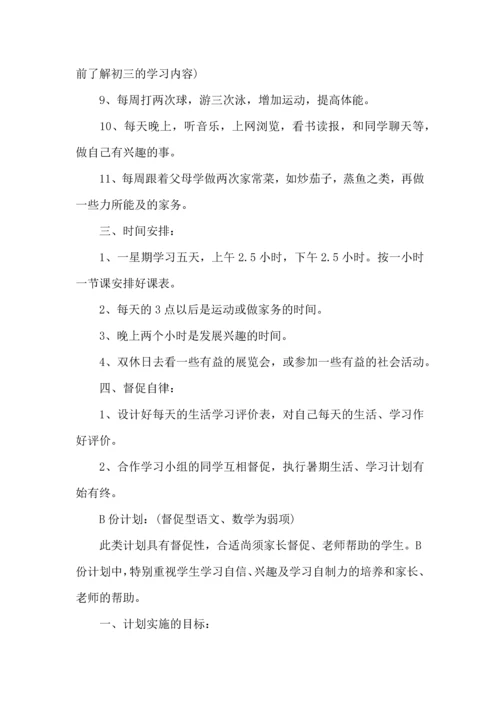 前了解初三的学习内容）

9、每周打两次球，游三次泳，增加运动，提高体能。

10、每天晚上，听音乐，上网浏览，看书读报，和同学聊天等，做自己有兴趣的事。

11、每周跟着父母学做两次家常菜，如炒茄子，蒸鱼之类，再做一些力所能及的家务。

三、时间安排：

1、一星期学习五天，上午 2.5 小时，下午 2.5 小时。按一小时一节课安排好课表。

2、每天的 3 点以后是运动或做家务的时间。

3、晚上两个小时是发展兴趣的时间。

4、双休日去看一些有益的展览会，或参加一些有益的社会活动。

四、督促自律：

1、设计好每天的生活学习评价表，对自己每天的生活、学习作好评价。

2、合作学习小组的同学互相督促，执行暑期生活、学习计划有始有终。

B 份计划：（督促型语文、数学为弱项）

此类计划具有督促性，合适尚须家长督促、老师帮助的学生。B 份计划中，特别重视学生学习自信、兴趣及学习自制力的培养和家长、老师的帮助。

一、计划实施的目标：